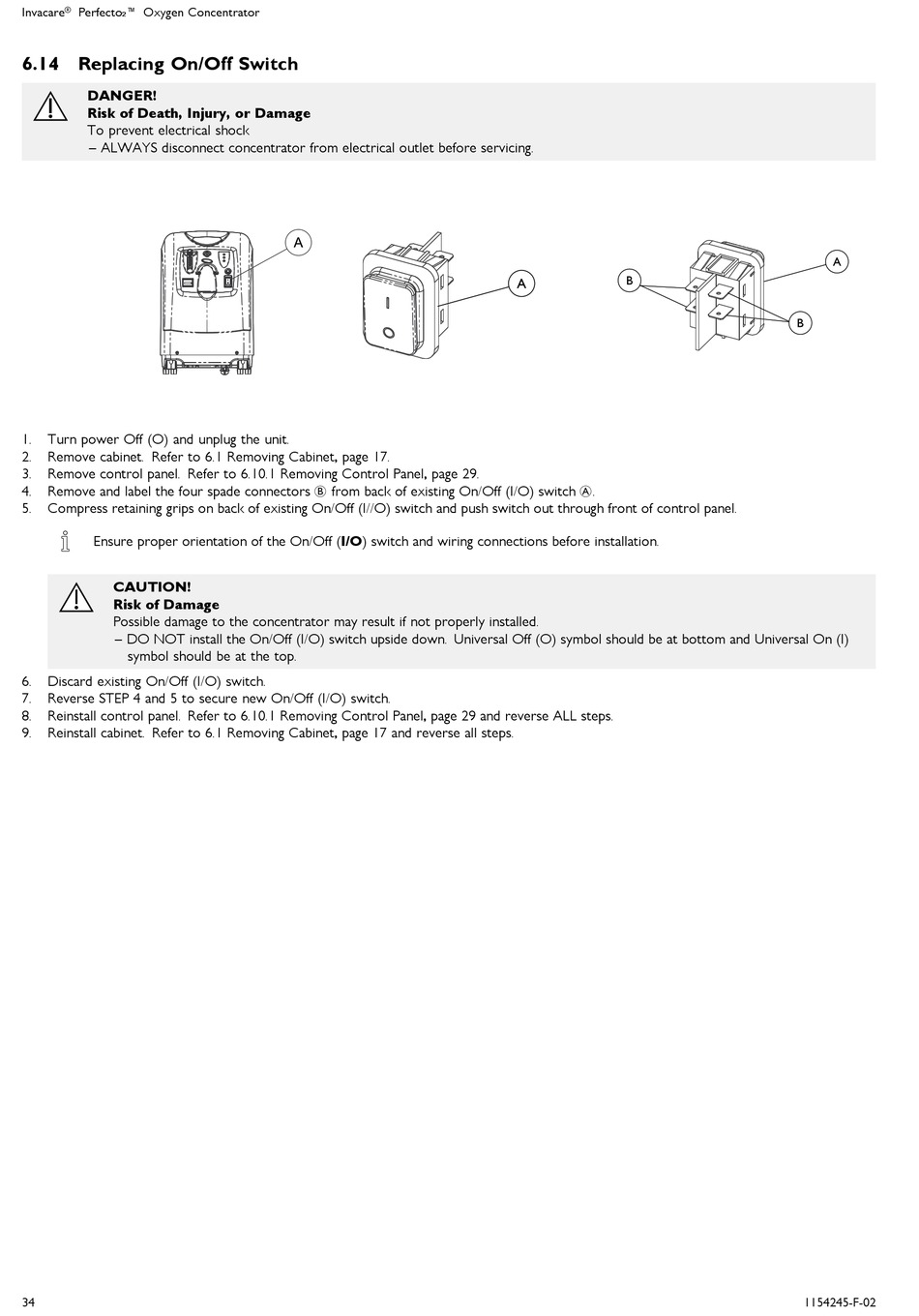 Invacare® Perfecto₂™ Oxygen Concentrator

6.14 Replacing On/Off Switch

DANGER!
Risk of Death, Injury, or Damage
To prevent electrical shock
– ALWAYS disconnect concentrator from electrical outlet before servicing.

A
A
B
A
B

1. Turn power Off (O) and unplug the unit.
2. Remove cabinet. Refer to 6.1 Removing Cabinet, page 17.
3. Remove control panel. Refer to 6.10.1 Removing Control Panel, page 29.
4. Remove and label the four spade connectors Ⓑ from back of existing On/Off (I/O) switch Ⓐ.
5. Compress retaining grips on back of existing On/Off (I//O) switch and push switch out through front of control panel.

Ensure proper orientation of the On/Off (I/O) switch and wiring connections before installation.

CAUTION!
Risk of Damage
Possible damage to the concentrator may result if not properly installed.
– DO NOT install the On/Off (I/O) switch upside down. Universal Off (O) symbol should be at bottom and Universal On (I) symbol should be at the top.

6. Discard existing On/Off (I/O) switch.
7. Reverse STEP 4 and 5 to secure new On/Off (I/O) switch.
8. Reinstall control panel. Refer to 6.10.1 Removing Control Panel, page 29 and reverse ALL steps.
9. Reinstall cabinet. Refer to 6.1 Removing Cabinet, page 17 and reverse all steps.

34
1154245-F-02